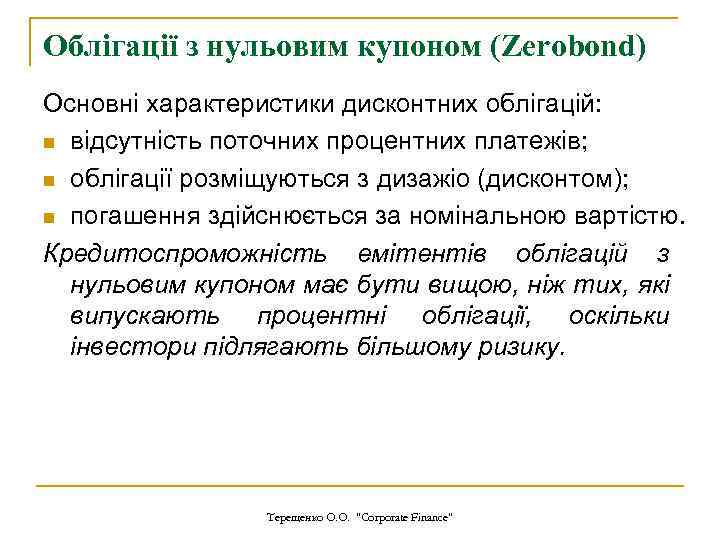 Облігації з нульовим купоном (Zerobond)

Основні характеристики дисконтних облігацій:

- відсутність поточних процентних платежів;
- облігації розміщуються з дизажіо (дисконтом);
- погашення здійснюється за номінальною вартістю.

Кредитоспроможність емітентів облігацій з нульовим купоном має бути вищою, ніж тих, які випускають процентні облігації, оскільки інвестори підлягають більшому ризику.

Терещенко О.О. "Corporate Finance"